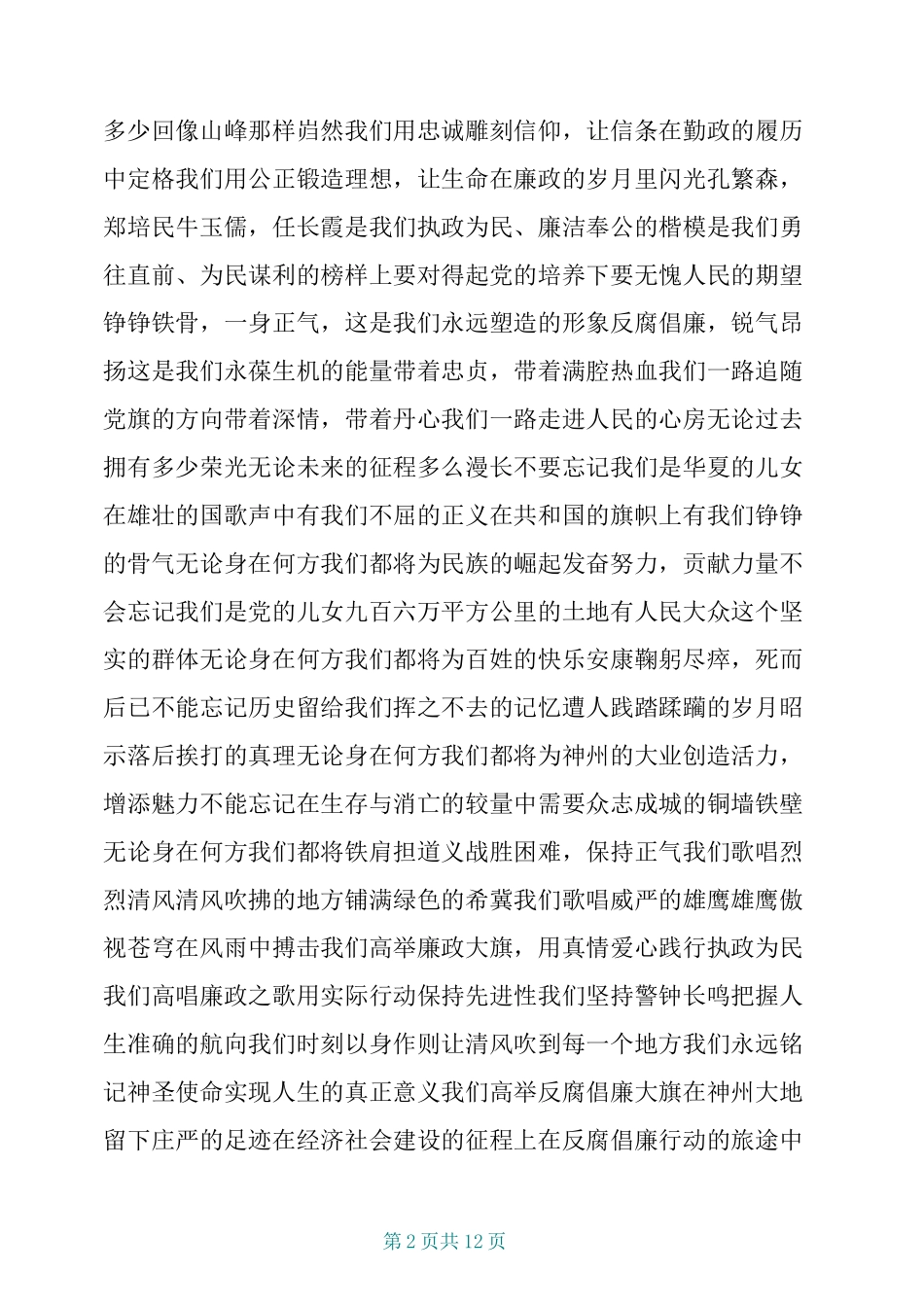 多少回像山峰那样岿然我们用忠诚雕刻信仰，让信条在勤政的履历中定格我们用公正锻造理想，让生命在廉政的岁月里闪光孔繁森，郑培民牛玉儒，任长霞是我们执政为民、廉洁奉公的楷模是我们勇往直前、为民谋利的榜样上要对得起党的培养下要无愧人民的期望铮铮铁骨，一身正气，这是我们永远塑造的形象反腐倡廉，锐气昂扬这是我们永葆生机的能量带着忠贞，带着满腔热血我们一路追随党旗的方向带着深情，带着丹心我们一路走进人民的心房无论过去拥有多少荣光无论未来的征程多么漫长不要忘记我们是华夏的儿女在雄壮的国歌声中有我们不屈的正义在共和国的旗帜上有我们铮铮的骨气无论身在何方我们都将为民族的崛起发奋努力，贡献力量不会忘记我们是党的儿女九百六万平方公里的土地有人民大众这个坚实的群体无论身在何方我们都将为百姓的快乐安康鞠躬尽瘁，死而后已不能忘记历史留给我们挥之不去的记忆遭人践踏蹂躏的岁月昭示落后挨打的真理无论身在何方我们都将为神州的大业创造活力，增添魅力不能忘记在生存与消亡的较量中需要众志成城的铜墙铁壁无论身在何方我们都将铁肩担道义战胜困难，保持正气我们歌唱烈烈清风清风吹拂的地方铺满绿色的希冀我们歌唱威严的雄鹰雄鹰傲视苍穹在风雨中搏击我们高举廉政大旗，用真情爱心践行执政为民我们高唱廉政之歌用实际行动保持先进性我们坚持警钟长鸣把握人生准确的航向我们时刻以身作则让清风吹到每一个地方我们永远铭记神圣使命实现人生的真正意义我们高举反腐倡廉大旗在神州大地留下庄严的足迹在经济社会建设的征程上在反腐倡廉行动的旅途中

第 2 页共 12 页